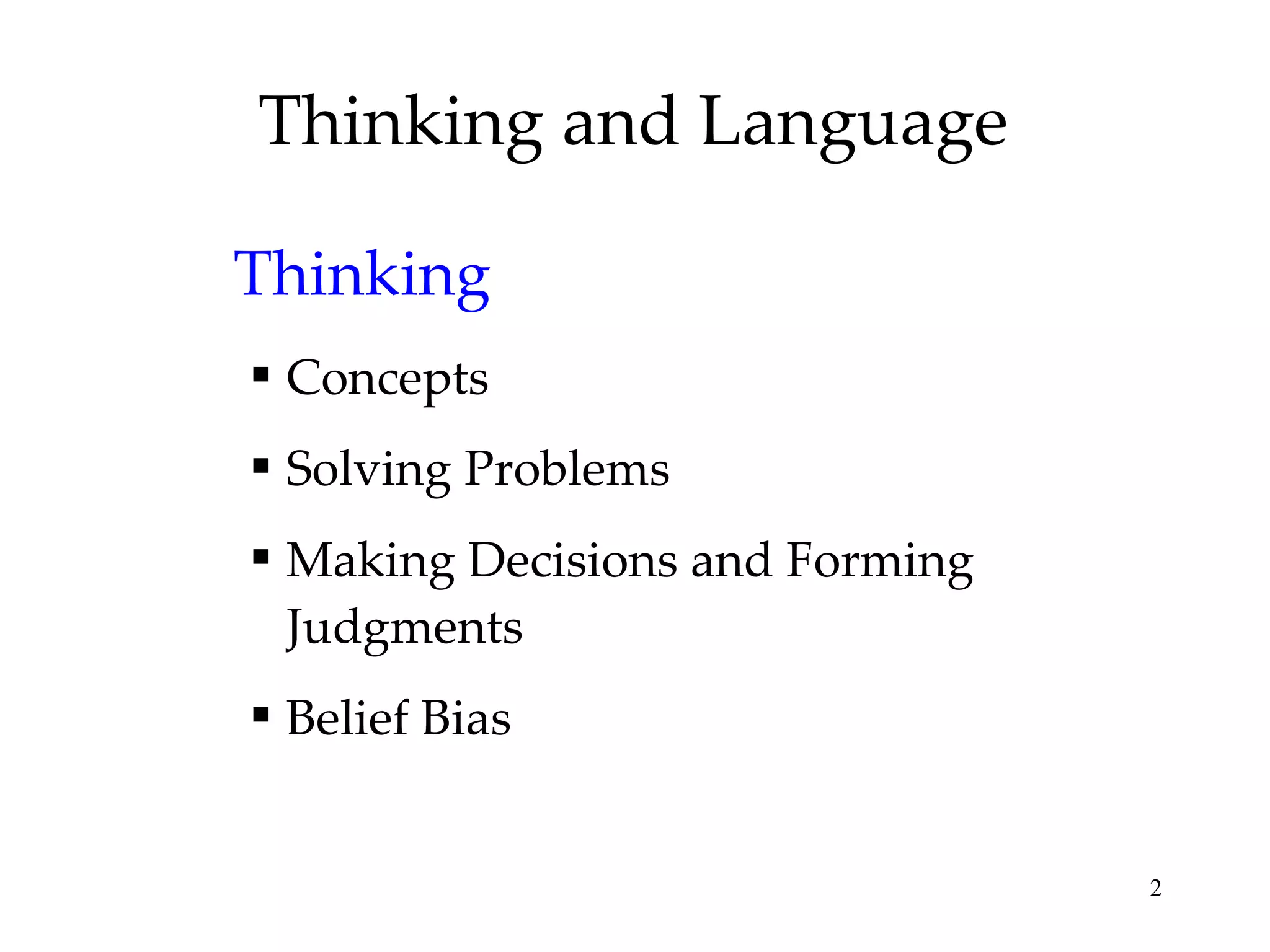 Thinking and Language

Thinking

▪ Concepts

▪ Solving Problems

▪ Making Decisions and Forming Judgments

▪ Belief Bias

2